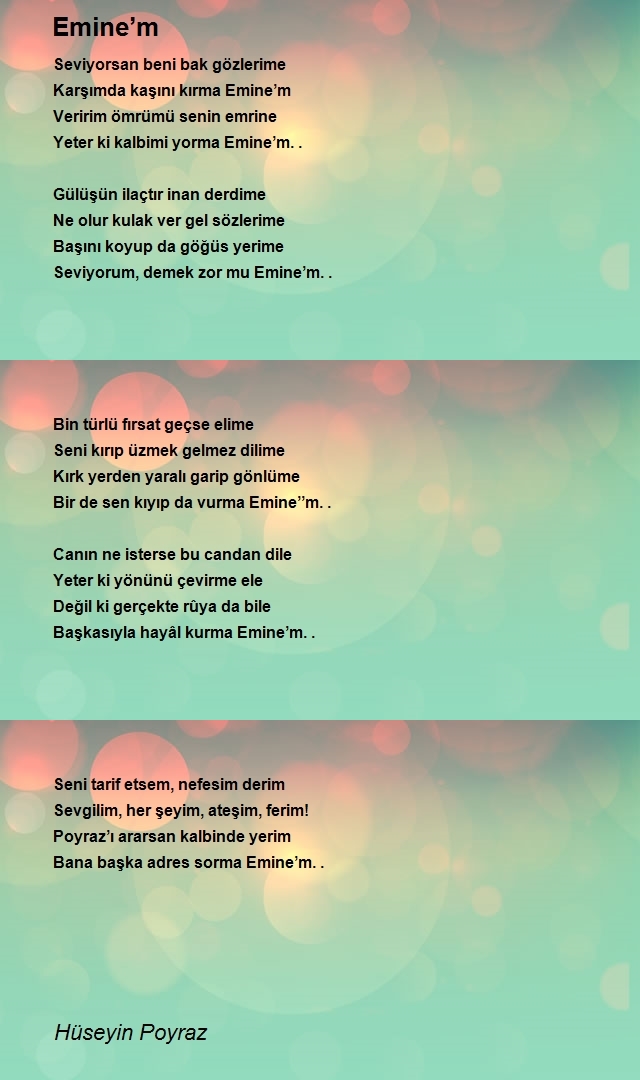 Emine’m

Seviyorsan beni bak gözlerime
Karşımda kaşını kırma Emine’m
Veririm ömrümü senin emrine
Yeter ki kalbimi yorma Emine’m. .

Gülüşün ilaçtır inan derdime
Ne olur kulak ver gel sözlerime
Başını koyup da göğüs yerime
Seviyorum, demek zor mu Emine’m. .

Bin türlü fırsat geçse elime
Seni kırıp üzmek gelmez dilime
Kırk yerden yaralı garip gönlüme
Bir de sen kıyıp da vurma Emine’’m. .

Canın ne isterse bu candan dile
Yeter ki yönünü çevirme ele
Değil ki gerçekte rûya da bile
Başkasıyla hayâl kurma Emine’m. .

Seni tarif etsem, nefesim derim
Sevgilim, her şeyim, ateşim, ferim!
Poyraz’ı ararsan kalbinde yerim
Bana başka adres sorma Emine’m. .

Hüseyin Poyraz